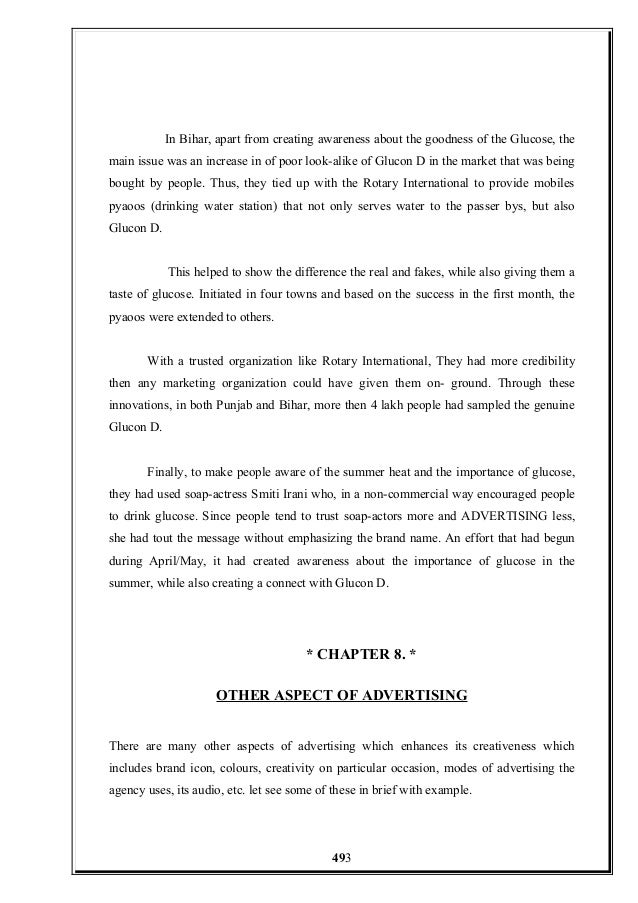 In Bihar, apart from creating awareness about the goodness of the Glucose, the main issue was an increase in of poor look-alike of Glucon D in the market that was being bought by people. Thus, they tied up with the Rotary International to provide mobiles pyaoos (drinking water station) that not only serves water to the passer bys, but also Glucon D.

This helped to show the difference the real and fakes, while also giving them a taste of glucose. Initiated in four towns and based on the success in the first month, the pyaoos were extended to others.

With a trusted organization like Rotary International, They had more credibility then any marketing organization could have given them on- ground. Through these innovations, in both Punjab and Bihar, more then 4 lakh people had sampled the genuine Glucon D.

Finally, to make people aware of the summer heat and the importance of glucose, they had used soap-actress Smiti Irani who, in a non-commercial way encouraged people to drink glucose. Since people tend to trust soap-actors more and ADVERTISING less, she had tout the message without emphasizing the brand name. An effort that had begun during April/May, it had created awareness about the importance of glucose in the summer, while also creating a connect with Glucon D.

* CHAPTER 8. *

OTHER ASPECT OF ADVERTISING

There are many other aspects of advertising which enhances its creativeness which includes brand icon, colours, creativity on particular occasion, modes of advertising the agency uses, its audio, etc. let see some of these in brief with example.

493